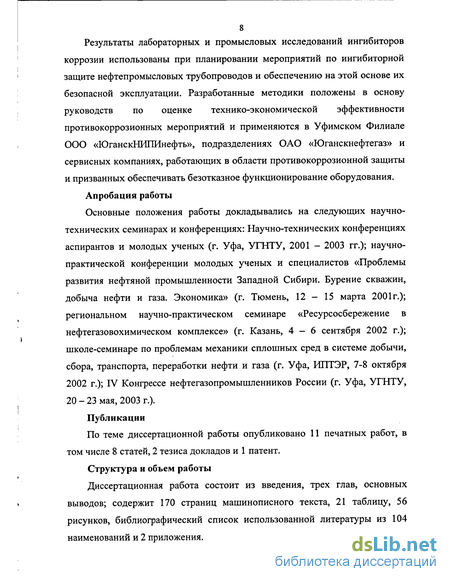 8

Результаты лабораторных и промысловых исследований ингибиторов коррозии использованы при планировании мероприятий по ингибиторной защите нефтепромысловых трубопроводов и обеспечению на этой основе их безопасной эксплуатации. Разработанные методики положены в основу руководств по оценке технико-экономической эффективности противокоррозионных мероприятий и применяются в Уфимском Филиале ООО «ЮганскНИПИнефть», подразделениях ОАО «Юганскнефтегаз» и сервисных компаниях, работающих в области противокоррозионной защиты и призванных обеспечивать безотказное функционирование оборудования.

Апробация работы

Основные положения работы докладывались на следующих научно-технических семинарах и конференциях: Научно-технических конференциях аспирантов и молодых ученых (г. Уфа, УГНТУ, 2001 – 2003 гг.); научно-практической конференции молодых ученых и специалистов «Проблемы развития нефтяной промышленности Западной Сибири. Бурение скважин, добыча нефти и газа. Экономика» (г. Тюмень, 12 – 15 марта 2001г.); региональном научно-практическом семинаре «Ресурсосбережение в нефтегазовохимическом комплексе» (г. Казань, 4 – 6 сентября 2002 г.); школе-семинаре по проблемам механики сплошных сред в системе добычи, сбора, транспорта, переработки нефти и газа (г. Уфа, ИПТЭР, 7-8 октября 2002 г.); IV Конгрессе нефтегазопромышленников России (г. Уфа, УГНТУ, 20 – 23 мая, 2003 г.).

Публикации

По теме диссертационной работы опубликовано 11 печатных работ, в том числе 8 статей, 2 тезиса докладов и 1 патент.

Структура и объем работы

Диссертационная работа состоит из введения, трех глав, основных выводов; содержит 170 страниц машинописного текста, 21 таблицу, 56 рисунков, библиографический список использованной литературы из 104 наименований и 2 приложения.

dsLib.net
библиотека диссертаций